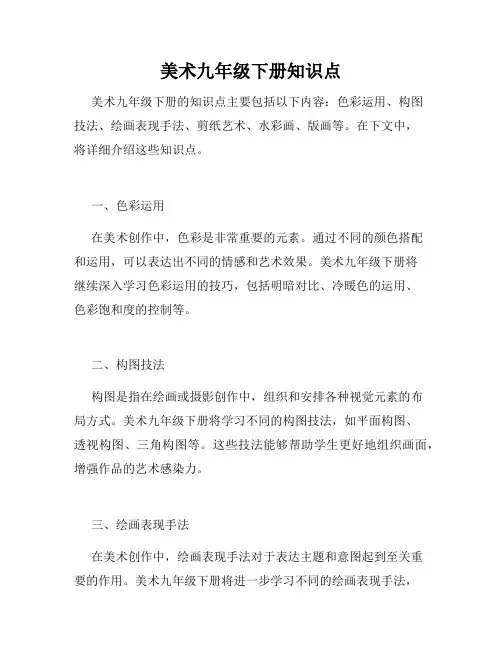 美术九年级下册知识点

美术九年级下册的知识点主要包括以下内容：色彩运用、构图技法、绘画表现手法、剪纸艺术、水彩画、版画等。在下文中，将详细介绍这些知识点。

一、色彩运用

在美术创作中，色彩是非常重要的元素。通过不同的颜色搭配和运用，可以表达出不同的情感和艺术效果。美术九年级下册将继续深入学习色彩运用的技巧，包括明暗对比、冷暖色的运用、色彩饱和度的控制等。

二、构图技法

构图是指在绘画或摄影创作中，组织和安排各种视觉元素的布局方式。美术九年级下册将学习不同的构图技法，如平面构图、透视构图、三角构图等。这些技法能够帮助学生更好地组织画面，增强作品的艺术感染力。

三、绘画表现手法

在美术创作中，绘画表现手法对于表达主题和意图起到至关重要的作用。美术九年级下册将进一步学习不同的绘画表现手法，